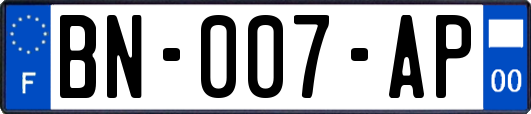 F
BN-007-AP
00